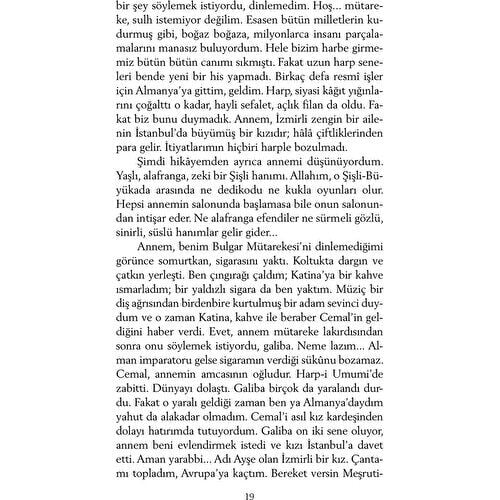 bir şey söylemek istiyordu, dinlemedim. Hoş... mütareke, sulh istemiyor değilim. Esasen bütün milletlerin kudurmuş gibi, boğaz boğaza, milyonlarca insanı parçalamalarını manasız buluyordum. Hele bizim harbe girmemiz bütün bütün canımı sıkmıştı. Fakat uzun harp seneleri bende yeni bir his yapmadı. Birkaç defa resmî işler için Almanya'ya gittim, geldim. Harp, siyasi kâğıt yığınlarını çoğalttı o kadar, hayli sefalet, açlık filan da oldu. Fakat biz bunu duymadık. Annem, İzmirli zengin bir ailenin İstanbul'da büyümüş bir kızıdır; hâlâ çiftliklerinden para gelir. İtiyatlarımın hiçbiri harple bozulmadı.

Şimdi hikâyemden ayrıca annemi düşünüyordum. Yaşlı, alafranga, zeki bir Şişli hanımı. Allahım, o Şişli-Büyükada arasında ne dedikodu ne kukla oyunları olur. Hepsi annemin salonunda başlamasa bile onun salonundan intişar eder. Ne alafranga efendiler ne sürmeli gözlü, sinirli, süslü hanımlar gelir gider...

Annem, benim Bulgar Mütarekesi'ni dinlemediğimi görünce somurtkan, sigarasını yaktı. Koltukta dargın ve çatkın yerleşti. Ben çıngırağı çaldım; Katina'ya bir kahve ısmarladım; bir yaldızlı sigara da ben yaktım. Müziç bir diş ağrısından birdenbire kurtulmuş bir adam sevinci duydum ve o zaman Katina, kahve ile beraber Cemal'in geldiğini haber verdi. Evet, annem mütareke lakırdısından sonra onu söylemek istiyordu, galiba. Neme lazım... Alman imparatoru gelse sigaramın verdiği sükûnu bozamaz. Cemal, annemin amcasının oğludur. Harp-i Umumi'de zabitti. Dünyayı dolaştı. Galiba birçok da yaralandı durdu. Fakat o yaralı geldiği zaman ben ya Almanya'daydım yahut da alakadar olmadım. Cemal'i asıl kız kardeşinden dolayı hatırımda tutuyordum. Galiba on iki sene oluyor, annem beni evlendirmek istedi ve kızı İstanbul'a davet etti. Aman yarabbi... Adı Ayşe olan İzmirli bir kız. Çantamı topladım, Avrupa'ya kaçtım. Bereket versin Meşruti-

19